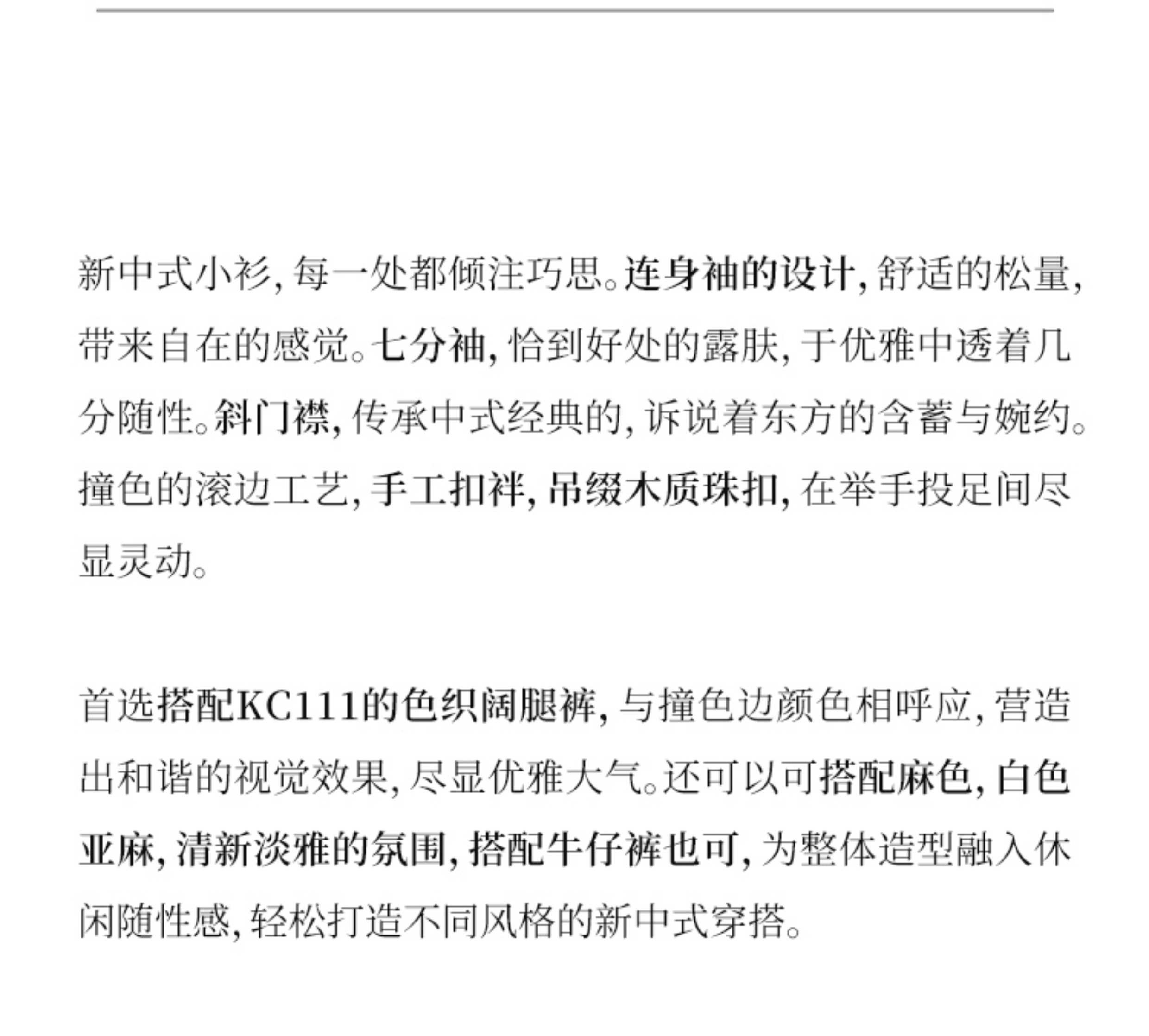 新中式小衫，每一处都倾注巧思。连身袖的设计，舒适的松量，带来自在的感觉。七分袖，恰到好处的露肤，于优雅中透着几分随性。斜门襟，传承中式经典的，诉说着东方的含蓄与婉约。撞色的滚边工艺，手工扣袢，吊缀木质珠扣，在举手投足间尽显灵动。

首选搭配KC111的色织阔腿裤，与撞色边颜色相呼应，营造出和谐的视觉效果，尽显优雅大气。还可以可搭配麻色，白色亚麻，清新淡雅的氛围，搭配牛仔裤也可，为整体造型融入休闲随性感，轻松打造不同风格的新中式穿搭。